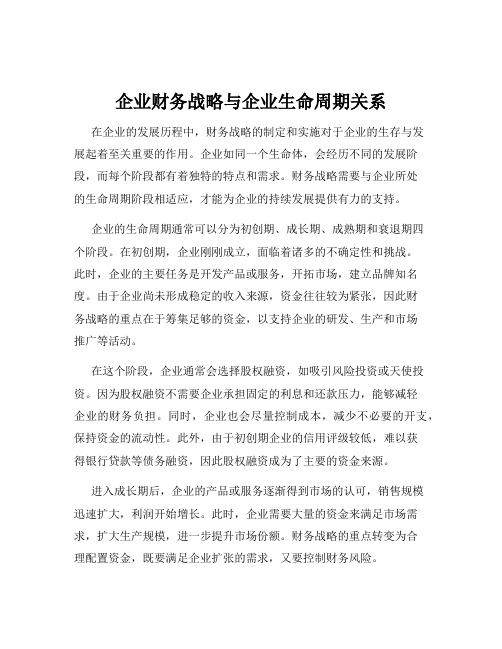 企业财务战略与企业生命周期关系

在企业的发展历程中，财务战略的制定和实施对于企业的生存与发展起着至关重要的作用。企业如同一个生命体，会经历不同的发展阶段，而每个阶段都有着独特的特点和需求。财务战略需要与企业所处的生命周期阶段相适应，才能为企业的持续发展提供有力的支持。

企业的生命周期通常可以分为初创期、成长期、成熟期和衰退期四个阶段。在初创期，企业刚刚成立，面临着诸多的不确定性和挑战。此时，企业的主要任务是开发产品或服务，开拓市场，建立品牌知名度。由于企业尚未形成稳定的收入来源，资金往往较为紧张，因此财务战略的重点在于筹集足够的资金，以支持企业的研发、生产和市场推广等活动。

在这个阶段，企业通常会选择股权融资，如吸引风险投资或天使投资。因为股权融资不需要企业承担固定的利息和还款压力，能够减轻企业的财务负担。同时，企业也会尽量控制成本，减少不必要的开支，保持资金的流动性。此外，由于初创期企业的信用评级较低，难以获得银行贷款等债务融资，因此股权融资成为了主要的资金来源。

进入成长期后，企业的产品或服务逐渐得到市场的认可，销售规模迅速扩大，利润开始增长。此时，企业需要大量的资金来满足市场需求，扩大生产规模，进一步提升市场份额。财务战略的重点转变为合理配置资金，既要满足企业扩张的需求，又要控制财务风险。